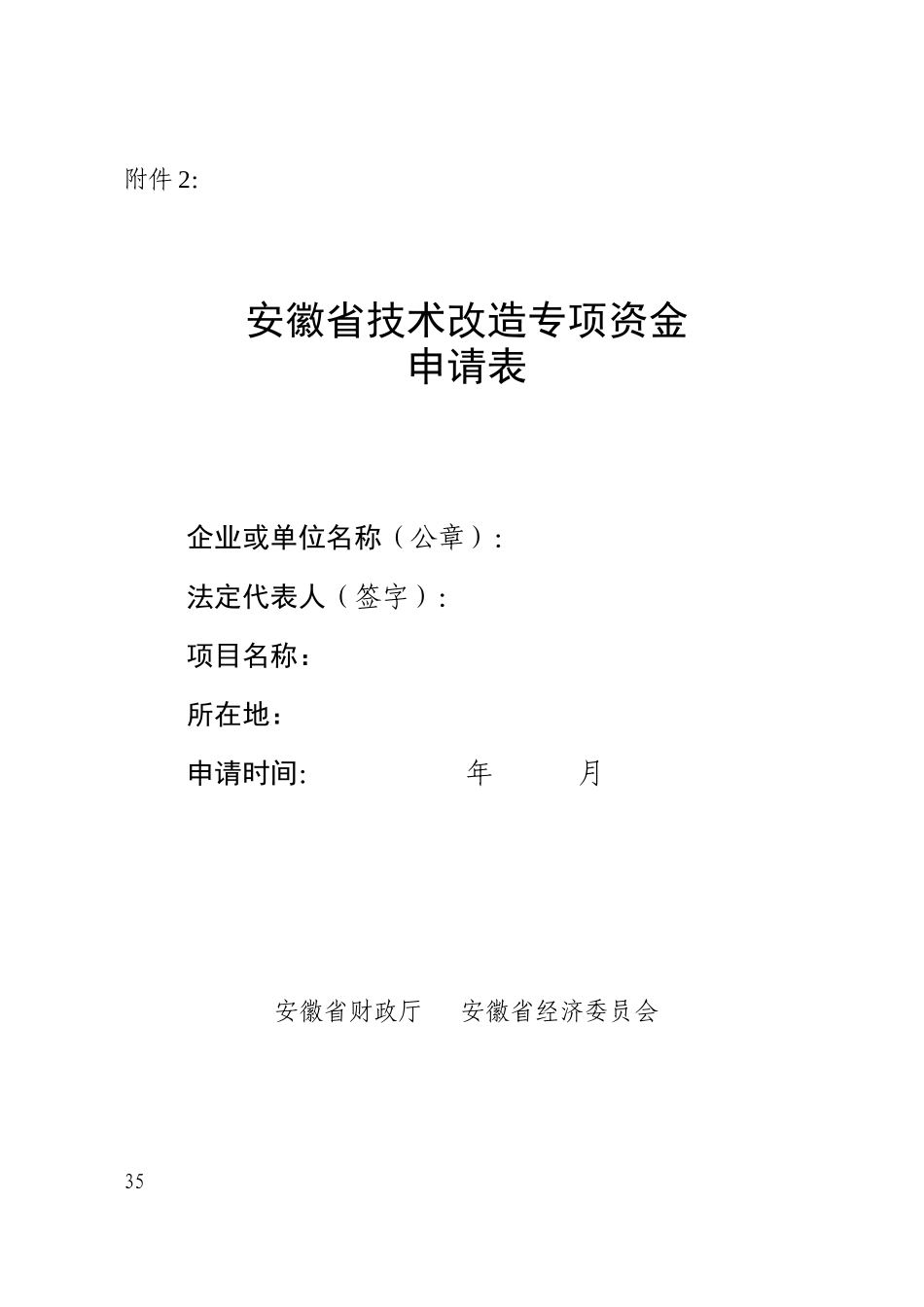 附件 2:

安徽省技术改造专项资金
申请表

企业或单位名称（公章）:

法定代表人（签字）:

项目名称：

所在地：

申请时间: 年 月

安徽省财政厅 安徽省经济委员会

35